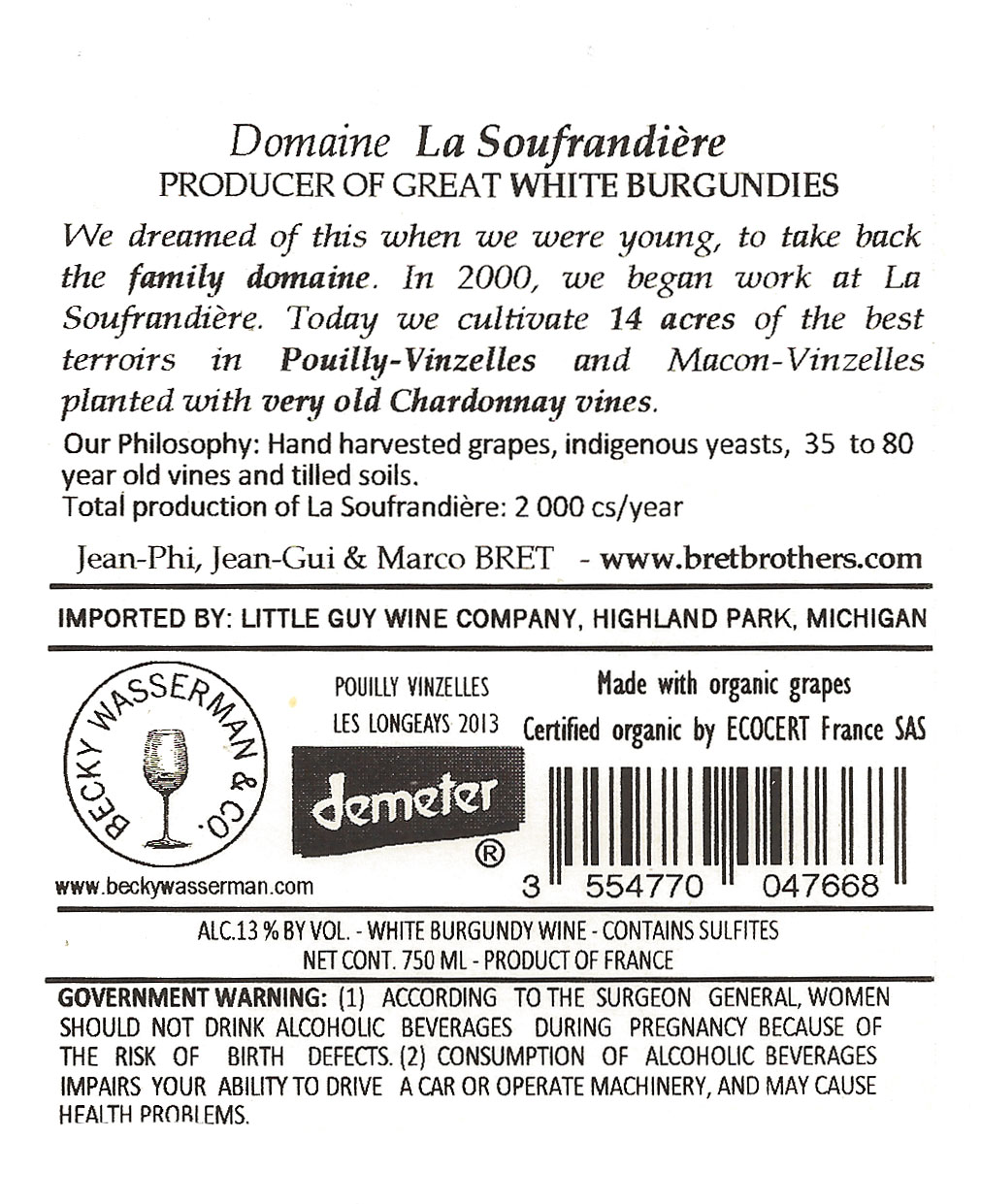 Domaine La Soufrandière
PRODUCER OF GREAT WHITE BURGUNDIES

We dreamed of this when we were young, to take back the family domaine. In 2000, we began work at La Soufrandière. Today we cultivate 14 acres of the best terroirs in Pouilly-Vinzelles and Macon-Vinzelles planted with very old Chardonnay vines.

Our Philosophy: Hand harvested grapes, indigenous yeasts, 35 to 80 year old vines and tilled soils.
Total production of La Soufrandière: 2 000 cs/year

Jean-Phi, Jean-Gui & Marco BRET - www.bretbrothers.com

IMPORTED BY: LITTLE GUY WINE COMPANY, HIGHLAND PARK, MICHIGAN

BECKY WASSERMAN & CO.
www.beckywasserman.com

POUILLY VINZELLES
LES LONGEAYS 2013

demeter
®

Made with organic grapes
Certified organic by ECOCERT France SAS

3 554770 047668

ALC.13 % BY VOL. - WHITE BURGUNDY WINE - CONTAINS SULFITES
NET CONT. 750 ML - PRODUCT OF FRANCE

GOVERNMENT WARNING: (1) ACCORDING TO THE SURGEON GENERAL, WOMEN SHOULD NOT DRINK ALCOHOLIC BEVERAGES DURING PREGNANCY BECAUSE OF THE RISK OF BIRTH DEFECTS. (2) CONSUMPTION OF ALCOHOLIC BEVERAGES IMPAIRS YOUR ABILITY TO DRIVE A CAR OR OPERATE MACHINERY, AND MAY CAUSE HEALTH PROBLEMS.